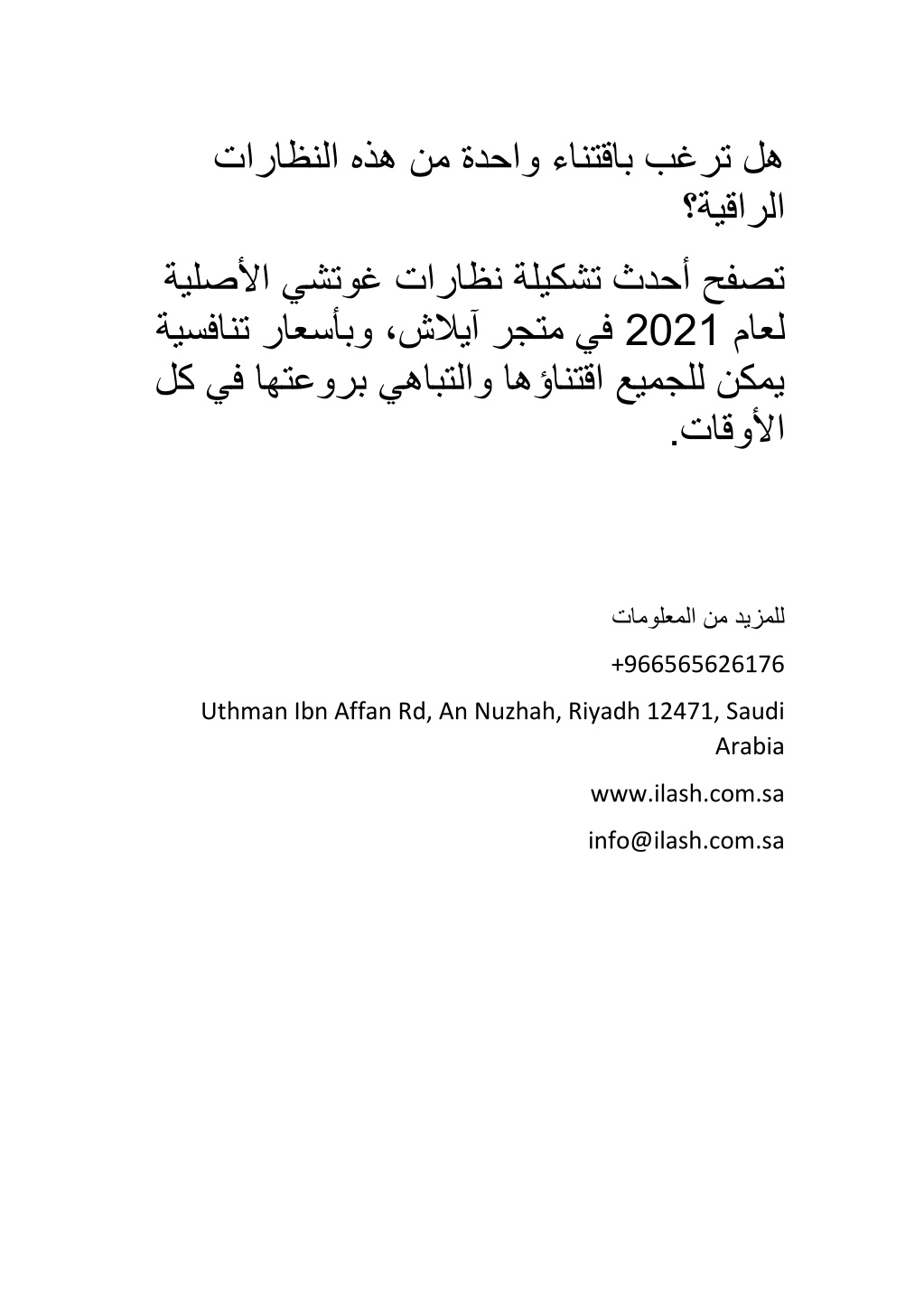 هل ترغب باقتناء واحدة من هذه النظارات الراقية؟

تصفح أحدث تشكيلة نظارات غوتشي الأصلية لعام 2021 في متجر آيلاش، وبأسعار تنافسية يمكن للجميع اقتناؤها والتباهي بروعتها في كل الأوقات.

للمزيد من المعلومات

+966565626176

Uthman Ibn Affan Rd, An Nuzhah, Riyadh 12471, Saudi Arabia

www.ilash.com.sa

info@ilash.com.sa